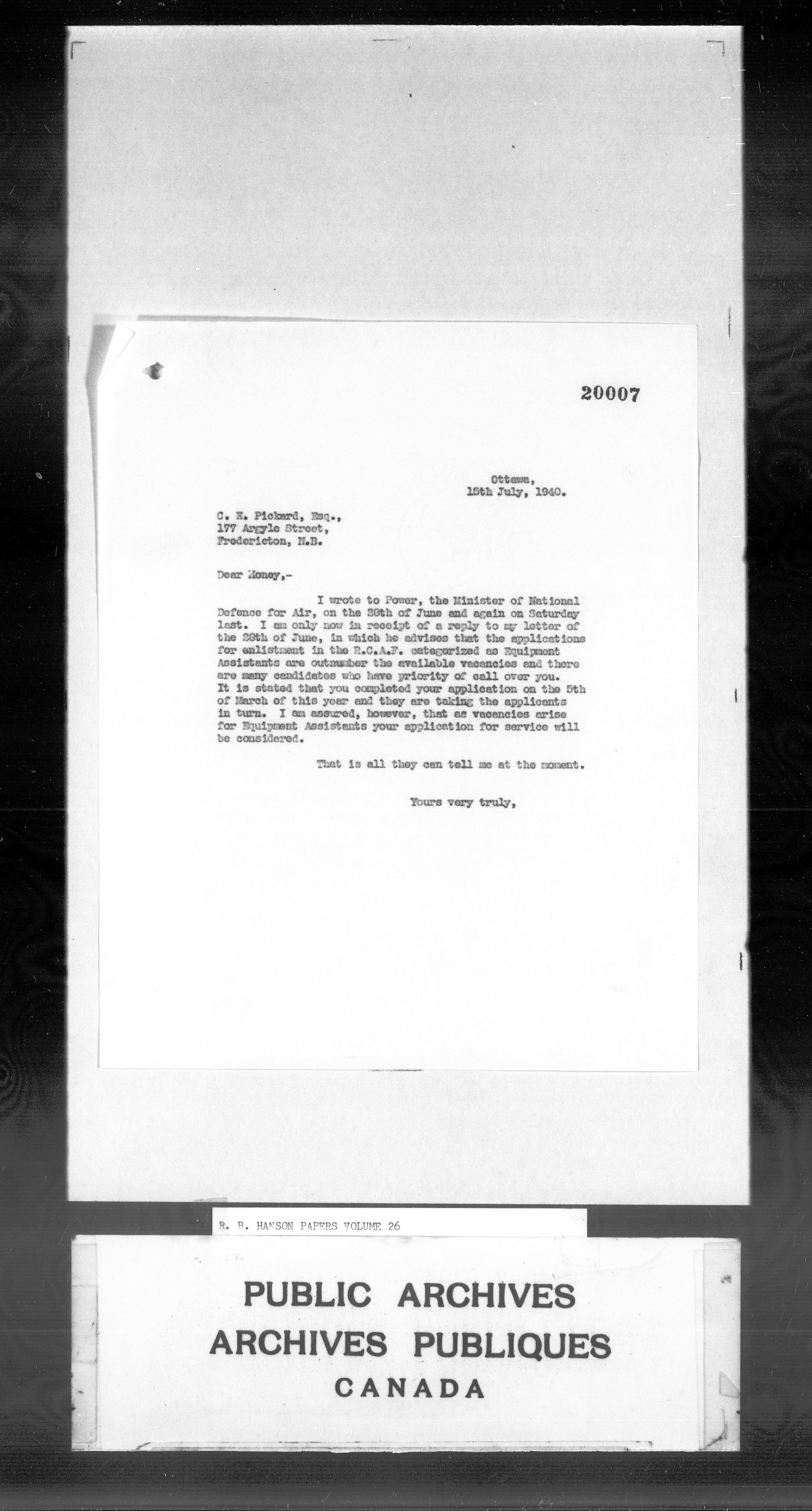 20007

Ottawa,
15th July, 1940.

C. E. Pickard, Esq.,
177 Argyle Street,
Fredericton, N.B.

Dear Money,-

I wrote to Power, the Minister of National Defence for Air, on the 28th of June and again on Saturday last. I am only now in receipt of a reply to my letter of the 28th of June, in which he advises that the applications for enlistment in the R.C.A.F. categorized as Equipment Assistants are outnumber the available vacancies and there are many candidates who have priority of call over you. It is stated that you completed your application on the 5th of March of this year and they are taking the applicants in turn. I am assured, however, that as vacancies arise for Equipment Assistants your application for service will be considered.

That is all they can tell me at the moment.

Yours very truly,

R. B. HANSON PAPERS VOLUME 26

PUBLIC ARCHIVES
ARCHIVES PUBLIQUES
CANADA